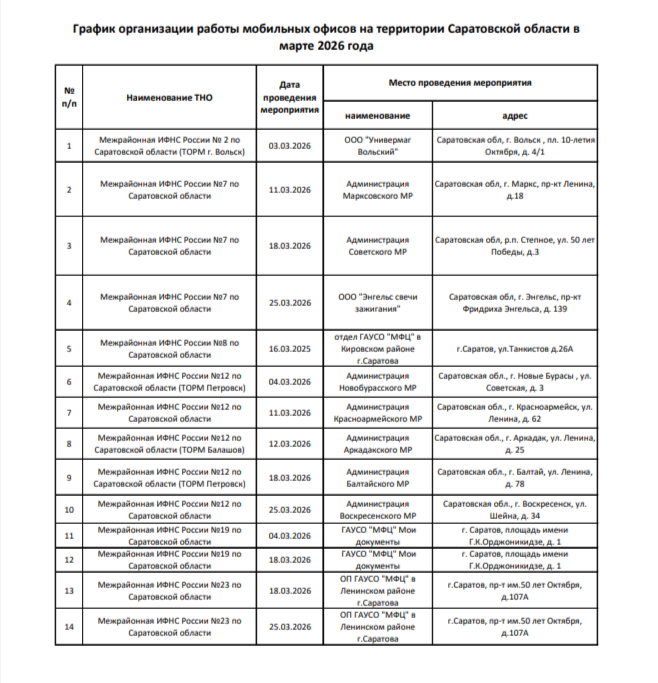 График организации работы мобильных офисов на территории Саратовской области в марте 2026 года

| № п/п | Наименование ТНО | Дата проведения мероприятия | Место проведения мероприятия: наименование | Место проведения мероприятия: адрес |
|---|---|---|---|---|
| 1 | Межрайонная ИФНС России № 2 по Саратовской области (ТОРМ г. Вольск) | 03.03.2026 | ООО "Универмаг Вольский" | Саратовская обл, г. Вольск , пл. 10-летия Октября, д. 4/1 |
| 2 | Межрайонная ИФНС России №7 по Саратовской области | 11.03.2026 | Администрация Марксовского МР | Саратовская обл, г. Маркс, пр-кт Ленина, д.18 |
| 3 | Межрайонная ИФНС России №7 по Саратовской области | 18.03.2026 | Администрация Советского МР | Саратовская обл, р.п. Степное, ул. 50 лет Победы, д.3 |
| 4 | Межрайонная ИФНС России №7 по Саратовской области | 25.03.2026 | ООО "Энгельс свечи зажигания" | Саратовская обл, г. Энгельс, пр-кт Фридриха Энгельса, д. 139 |
| 5 | Межрайонная ИФНС России №8 по Саратовской области | 16.03.2025 | отдел ГАУСО "МФЦ" в Кировском районе г.Саратова | г.Саратов, ул.Танкистов д.26А |
| 6 | Межрайонная ИФНС России №12 по Саратовской области (ТОРМ Петровск) | 04.03.2026 | Администрация Новобурасского МР | Саратовская обл., г. Новые Бурасы , ул. Советская, д. 3 |
| 7 | Межрайонная ИФНС России №12 по Саратовской области | 11.03.2026 | Администрация Красноармейского МР | Саратовская обл., г. Красноармейск, ул. Ленина, д. 62 |
| 8 | Межрайонная ИФНС России №12 по Саратовской области (ТОРМ Балашов) | 12.03.2026 | Администрация Аркадакского МР | Саратовская обл., г. Аркадак, ул. Ленина, д. 25 |
| 9 | Межрайонная ИФНС России №12 по Саратовской области (ТОРМ Петровск) | 18.03.2026 | Администрация Балтайского МР | Саратовская обл., г. Балтай, ул. Ленина, д. 78 |
| 10 | Межрайонная ИФНС России №12 по Саратовской области | 25.03.2026 | Администрация Воскресенского МР | Саратовская обл., г. Воскресенск, ул. Шейна, д. 34 |
| 11 | Межрайонная ИФНС России №19 по Саратовской области | 04.03.2026 | ГАУСО "МФЦ" Мои документы | г. Саратов, площадь имени Г.К.Орджоникидзе, д. 1 |
| 12 | Межрайонная ИФНС России №19 по Саратовской области | 18.03.2026 | ГАУСО "МФЦ" Мои документы | г. Саратов, площадь имени Г.К.Орджоникидзе, д. 1 |
| 13 | Межрайонная ИФНС России №23 по Саратовской области | 18.03.2026 | ОП ГАУСО "МФЦ" в Ленинском районе г.Саратова | г.Саратов, пр-т им.50 лет Октября, д.107А |
| 14 | Межрайонная ИФНС России №23 по Саратовской области | 25.03.2026 | ОП ГАУСО "МФЦ" в Ленинском районе г.Саратова | г.Саратов, пр-т им.50 лет Октября, д.107А |